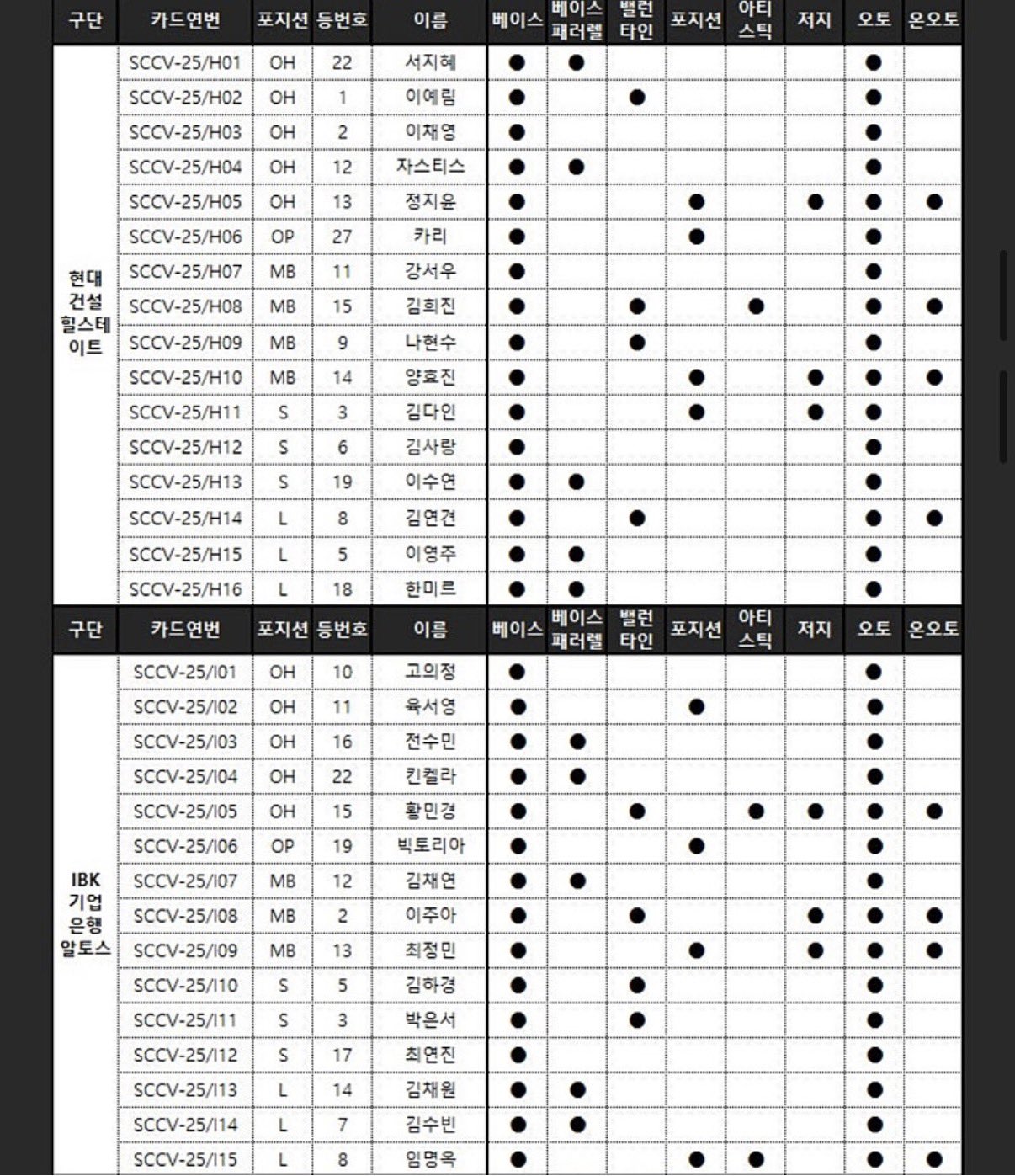 | 구단 | 카드연번 | 포지션 | 등번호 | 이름 | 베이스 | 베이스 패러렐 | 밸런타인 | 포지션 | 아티스틱 | 저지 | 오토 | 온오토 |
|---|---|---|---|---|---|---|---|---|---|---|---|---|
| 현대건설 힐스테이트 | SCCV-25/H01 | OH | 22 | 서지혜 | ● | ● | | | | | ● | |
| | SCCV-25/H02 | OH | 1 | 이예림 | ● | | ● | | | | ● | |
| | SCCV-25/H03 | OH | 2 | 이채영 | ● | | | | | | ● | |
| | SCCV-25/H04 | OH | 12 | 자스티스 | ● | ● | | | | | ● | |
| | SCCV-25/H05 | OH | 13 | 정지윤 | ● | | | ● | | ● | ● | ● |
| | SCCV-25/H06 | OP | 27 | 카리 | ● | | | ● | | | ● | |
| | SCCV-25/H07 | MB | 11 | 강서우 | ● | | | | | | ● | |
| | SCCV-25/H08 | MB | 15 | 김희진 | ● | | ● | | ● | | ● | ● |
| | SCCV-25/H09 | MB | 9 | 나현수 | ● | | ● | | | | ● | |
| | SCCV-25/H10 | MB | 14 | 양효진 | ● | | | ● | | ● | ● | ● |
| | SCCV-25/H11 | S | 3 | 김다인 | ● | | | ● | | ● | ● | |
| | SCCV-25/H12 | S | 6 | 김사랑 | ● | | | | | | ● | |
| | SCCV-25/H13 | S | 19 | 이수연 | ● | ● | | | | | ● | |
| | SCCV-25/H14 | L | 8 | 김연견 | ● | | ● | | | | ● | ● |
| | SCCV-25/H15 | L | 5 | 이영주 | ● | ● | | | | | ● | |
| | SCCV-25/H16 | L | 18 | 한미르 | ● | ● | | | | | ● | |

| 구단 | 카드연번 | 포지션 | 등번호 | 이름 | 베이스 | 베이스 패러렐 | 밸런타인 | 포지션 | 아티스틱 | 저지 | 오토 | 온오토 |
|---|---|---|---|---|---|---|---|---|---|---|---|---|
| IBK 기업은행 알토스 | SCCV-25/I01 | OH | 10 | 고의정 | ● | | | | | | ● | |
| | SCCV-25/I02 | OH | 11 | 육서영 | ● | | | ● | | | ● | |
| | SCCV-25/I03 | OH | 16 | 전수민 | ● | ● | | | | | ● | |
| | SCCV-25/I04 | OH | 22 | 킨켈라 | ● | ● | | | | | ● | |
| | SCCV-25/I05 | OH | 15 | 황민경 | ● | | ● | | ● | ● | ● | ● |
| | SCCV-25/I06 | OP | 19 | 빅토리아 | ● | | | ● | | | ● | |
| | SCCV-25/I07 | MB | 12 | 김채연 | ● | ● | | | | | ● | |
| | SCCV-25/I08 | MB | 2 | 이주아 | ● | | ● | | | ● | ● | ● |
| | SCCV-25/I09 | MB | 13 | 최정민 | ● | | | ● | | ● | ● | ● |
| | SCCV-25/I10 | S | 5 | 김하경 | ● | | ● | | | | ● | |
| | SCCV-25/I11 | S | 3 | 박은서 | ● | | ● | | | | ● | |
| | SCCV-25/I12 | S | 17 | 최연진 | ● | | | | | | ● | |
| | SCCV-25/I13 | L | 14 | 김채원 | ● | ● | | | | | ● | |
| | SCCV-25/I14 | L | 7 | 김수빈 | ● | ● | | | | | ● | |
| | SCCV-25/I15 | L | 8 | 임명옥 | ● | | | ● | ● | | ● | ● |